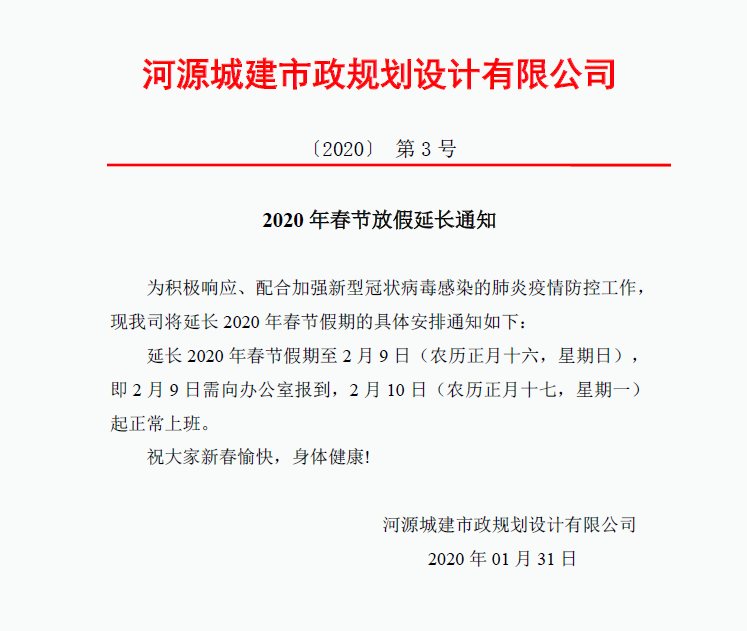 河源城建市政规划设计有限公司

〔2020〕 第 3 号

2020 年春节放假延长通知

为积极响应、配合加强新型冠状病毒感染的肺炎疫情防控工作，现我司将延长 2020 年春节假期的具体安排通知如下：

延长 2020 年春节假期至 2 月 9 日（农历正月十六，星期日），即 2 月 9 日需向办公室报到，2 月 10 日（农历正月十七，星期一）起正常上班。

祝大家新春愉快，身体健康!

河源城建市政规划设计有限公司

2020 年 01 月 31 日